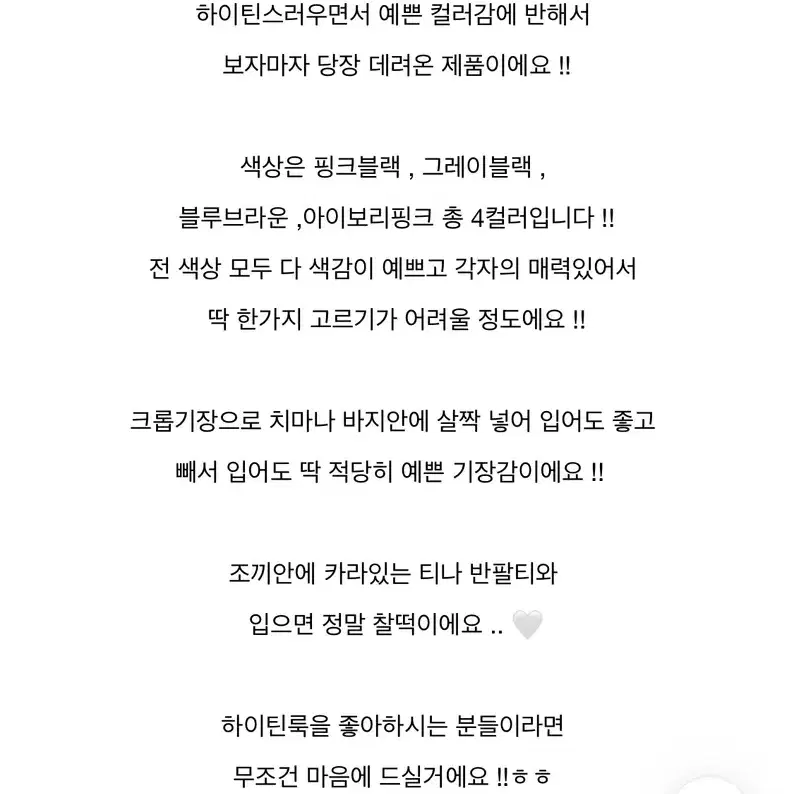 하이틴스러우면서 예쁜 컬러감에 반해서
보자마자 당장 데려온 제품이에요 !!

색상은 핑크블랙 , 그레이블랙 ,
블루브라운 ,아이보리핑크 총 4컬러입니다 !!
전 색상 모두 다 색감이 예쁘고 각자의 매력있어서
딱 한가지 고르기가 어려울 정도에요 !!

크롭기장으로 치마나 바지안에 살짝 넣어 입어도 좋고
빼서 입어도 딱 적당히 예쁜 기장감이에요 !!

조끼안에 카라있는 티나 반팔티와
입으면 정말 찰떡이에요 .. 🤍

하이틴룩을 좋아하시는 분들이라면
무조건 마음에 드실거에요 !!ㅎㅎ